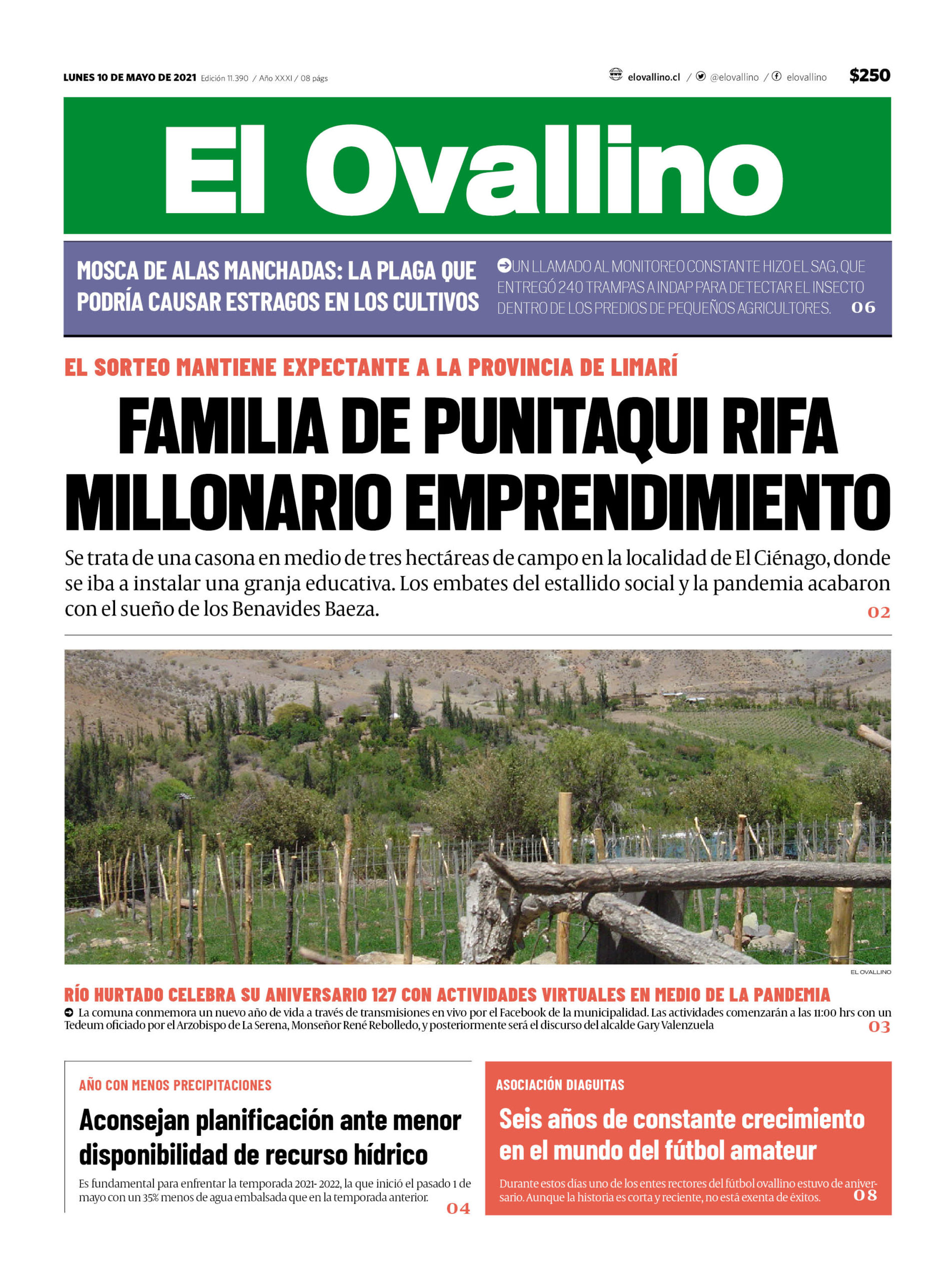 LUNES 10 DE MAYO DE 2021 Edición 11.390 / Año XXXI / 08 págs

elovallino.cl / @elovallino / elovallino $250

El Ovallino

MOSCA DE ALAS MANCHADAS: LA PLAGA QUE PODRÍA CAUSAR ESTRAGOS EN LOS CULTIVOS

UN LLAMADO AL MONITOREO CONSTANTE HIZO EL SAG, QUE ENTREGÓ 240 TRAMPAS A INDAP PARA DETECTAR EL INSECTO DENTRO DE LOS PREDIOS DE PEQUEÑOS AGRICULTORES. 06

EL SORTEO MANTIENE EXPECTANTE A LA PROVINCIA DE LIMARÍ

FAMILIA DE PUNITAQUI RIFA MILLONARIO EMPRENDIMIENTO

Se trata de una casona en medio de tres hectáreas de campo en la localidad de El Ciénago, donde se iba a instalar una granja educativa. Los embates del estallido social y la pandemia acabaron con el sueño de los Benavides Baeza. 02

EL OVALLINO

RÍO HURTADO CELEBRA SU ANIVERSARIO 127 CON ACTIVIDADES VIRTUALES EN MEDIO DE LA PANDEMIA

La comuna conmemora un nuevo año de vida a través de transmisiones en vivo por el Facebook de la municipalidad. Las actividades comenzarán a las 11:00 hrs con un Tedeum oficiado por el Arzobispo de La Serena, Monseñor René Rebolledo, y posteriormente será el discurso del alcalde Gary Valenzuela 03

AÑO CON MENOS PRECIPITACIONES

Aconsejan planificación ante menor disponibilidad de recurso hídrico

Es fundamental para enfrentar la temporada 2021- 2022, la que inició el pasado 1 de mayo con un 35% menos de agua embalsada que en la temporada anterior. 04

ASOCIACIÓN DIAGUITAS

Seis años de constante crecimiento en el mundo del fútbol amateur

Durante estos días uno de los entes rectores del fútbol ovallino estuvo de aniversario. Aunque la historia es corta y reciente, no está exenta de éxitos. 08